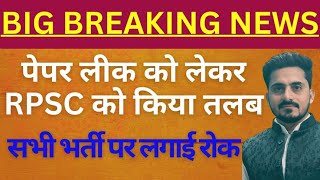 BIG BREAKING NEWS

पेपर लीक को लेकर RPSC को किया तलब

सभी भर्ती पर लगाई रोक